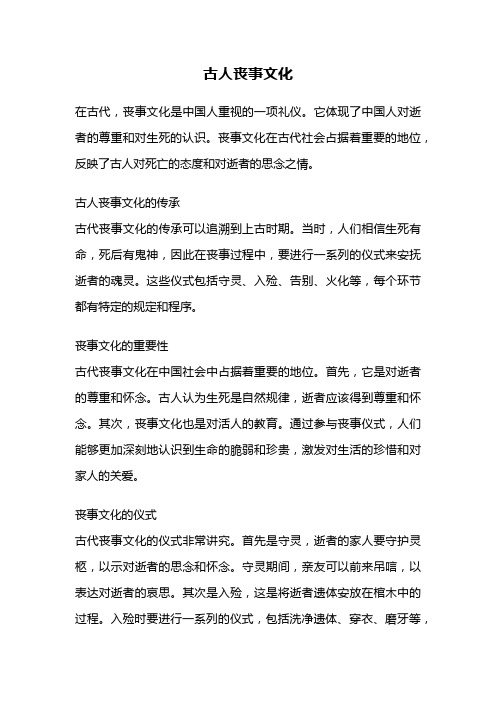 古人丧事文化

在古代，丧事文化是中国人重视的一项礼仪。它体现了中国人对逝者的尊重和对生死的认识。丧事文化在古代社会占据着重要的地位，反映了古人对死亡的态度和对逝者的思念之情。

古人丧事文化的传承
古代丧事文化的传承可以追溯到上古时期。当时，人们相信生死有命，死后有鬼神，因此在丧事过程中，要进行一系列的仪式来安抚逝者的魂灵。这些仪式包括守灵、入殓、告别、火化等，每个环节都有特定的规定和程序。

丧事文化的重要性
古代丧事文化在中国社会中占据着重要的地位。首先，它是对逝者的尊重和怀念。古人认为生死是自然规律，逝者应该得到尊重和怀念。其次，丧事文化也是对活人的教育。通过参与丧事仪式，人们能够更加深刻地认识到生命的脆弱和珍贵，激发对生活的珍惜和对家人的关爱。

丧事文化的仪式
古代丧事文化的仪式非常讲究。首先是守灵，逝者的家人要守护灵柩，以示对逝者的思念和怀念。守灵期间，亲友可以前来吊唁，以表达对逝者的哀思。其次是入殓，这是将逝者遗体安放在棺木中的过程。入殓时要进行一系列的仪式，包括洗净遗体、穿衣、磨牙等，